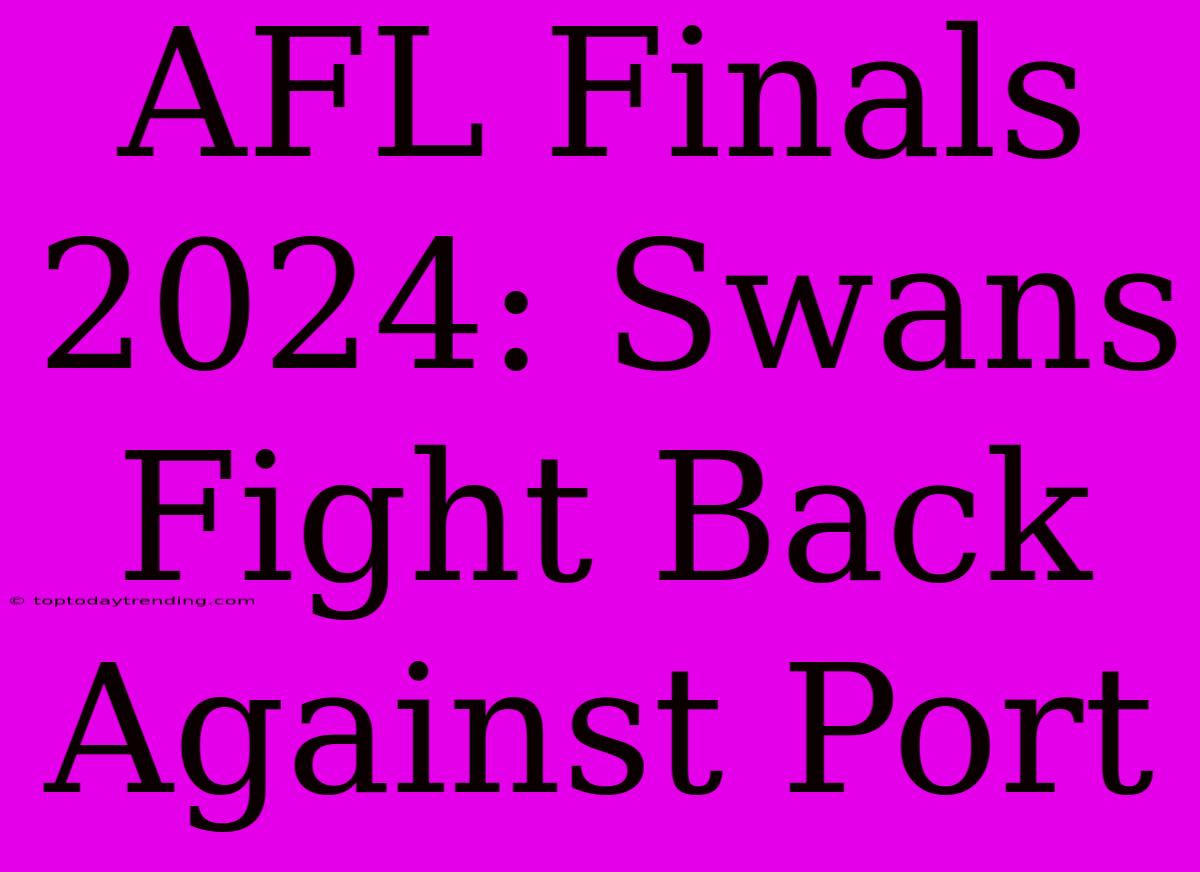 AFL Finals 2024: Swans Fight Back Against Port

© toptodaytrending.com